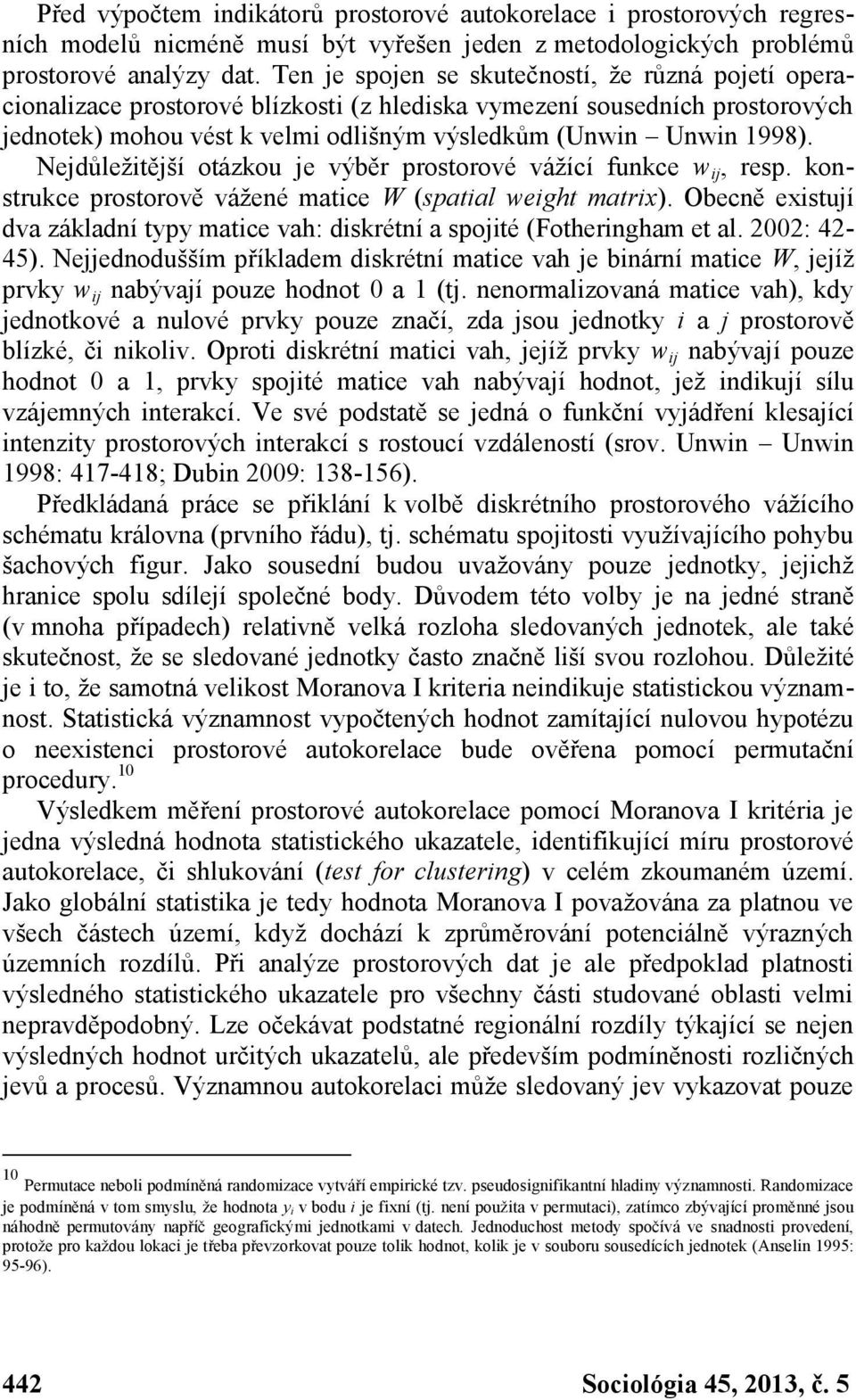 Před výpočtem indikátorů prostorové autokorelace i prostorových regresních modelů nicméně musí být vyřešen jeden z metodologických problémů prostorové analýzy dat. Ten je spojen se skutečností, že různá pojetí operacionalizace prostorové blízkosti (z hlediska vymezení sousedních prostorových jednotek) mohou vést k velmi odlišným výsledkům (Unwin – Unwin 1998). Nejdůležitější otázkou je výběr prostorové vážící funkce $w_{ij}$, resp. konstrukce prostorově vážené matice $W$ (spatial weight matrix). Obecně existují dva základní typy matice vah: diskrétní a spojité (Fotheringham et al. 2002: 42-45). Nejjednodušším příkladem diskrétní matice vah je binární matice $W$, jejíž prvky $w_{ij}$ nabývají pouze hodnot 0 a 1 (tj. nenormalizovaná matice vah), kdy jednotkové a nulové prvky pouze značí, zda jsou jednotky $i$ a $j$ prostorově blízké, či nikoliv. Oproti diskrétní matici vah, jejíž prvky $w_{ij}$ nabývají pouze hodnot 0 a 1, prvky spojité matice vah nabývají hodnot, jež indikují sílu vzájemných interakcí. Ve své podstatě se jedná o funkční vyjádření klesající intenzity prostorových interakcí s rostoucí vzdáleností (srov. Unwin – Unwin 1998: 417-418; Dubin 2009: 138-156).

Předkládaná práce se přiklání k volbě diskrétního prostorového vážícího schématu královna (prvního řádu), tj. schématu spojitosti využívajícího pohybu šachových figur. Jako sousední budou uvažovány pouze jednotky, jejichž hranice spolu sdílejí společné body. Důvodem této volby je na jedné straně (v mnoha případech) relativně velká rozloha sledovaných jednotek, ale také skutečnost, že se sledované jednotky často značně liší svou rozlohou. Důležité je i to, že samotná velikost Moranova I kriteria neindikuje statistickou významnost. Statistická významnost vypočtených hodnot zamítající nulovou hypotézu o neexistenci prostorové autokorelace bude ověřena pomocí permutační procedury.$^{10}$

Výsledkem měření prostorové autokorelace pomocí Moranova I kritéria je jedna výsledná hodnota statistického ukazatele, identifikující míru prostorové autokorelace, či shlukování (test for clustering) v celém zkoumaném území. Jako globální statistika je tedy hodnota Moranova I považována za platnou ve všech částech území, když dochází k zprůměrování potenciálně výrazných územních rozdílů. Při analýze prostorových dat je ale předpoklad platnosti výsledného statistického ukazatele pro všechny části studované oblasti velmi nepravděpodobný. Lze očekávat podstatné regionální rozdíly týkající se nejen výsledných hodnot určitých ukazatelů, ale především podmíněnosti rozličných jevů a procesů. Významnou autokorelaci může sledovaný jev vykazovat pouze

$^{10}$ Permutace neboli podmíněná randomizace vytváří empirické tzv. pseudosignifikantní hladiny významnosti. Randomizace je podmíněná v tom smyslu, že hodnota $y_i$ v bodu $i$ je fixní (tj. není použita v permutaci), zatímco zbývající proměnné jsou náhodně permutovány napříč geografickými jednotkami v datech. Jednoduchost metody spočívá ve snadnosti provedení, protože pro každou lokaci je třeba převzorkovat pouze tolik hodnot, kolik je v souboru sousedících jednotek (Anselin 1995: 95-96).

442 Sociológia 45, 2013, č. 5